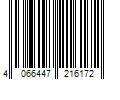 4 066447 216172